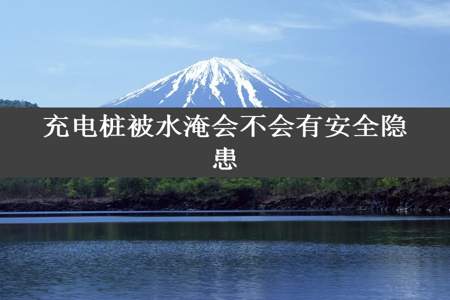 充电桩被水淹会不会有安全隐患